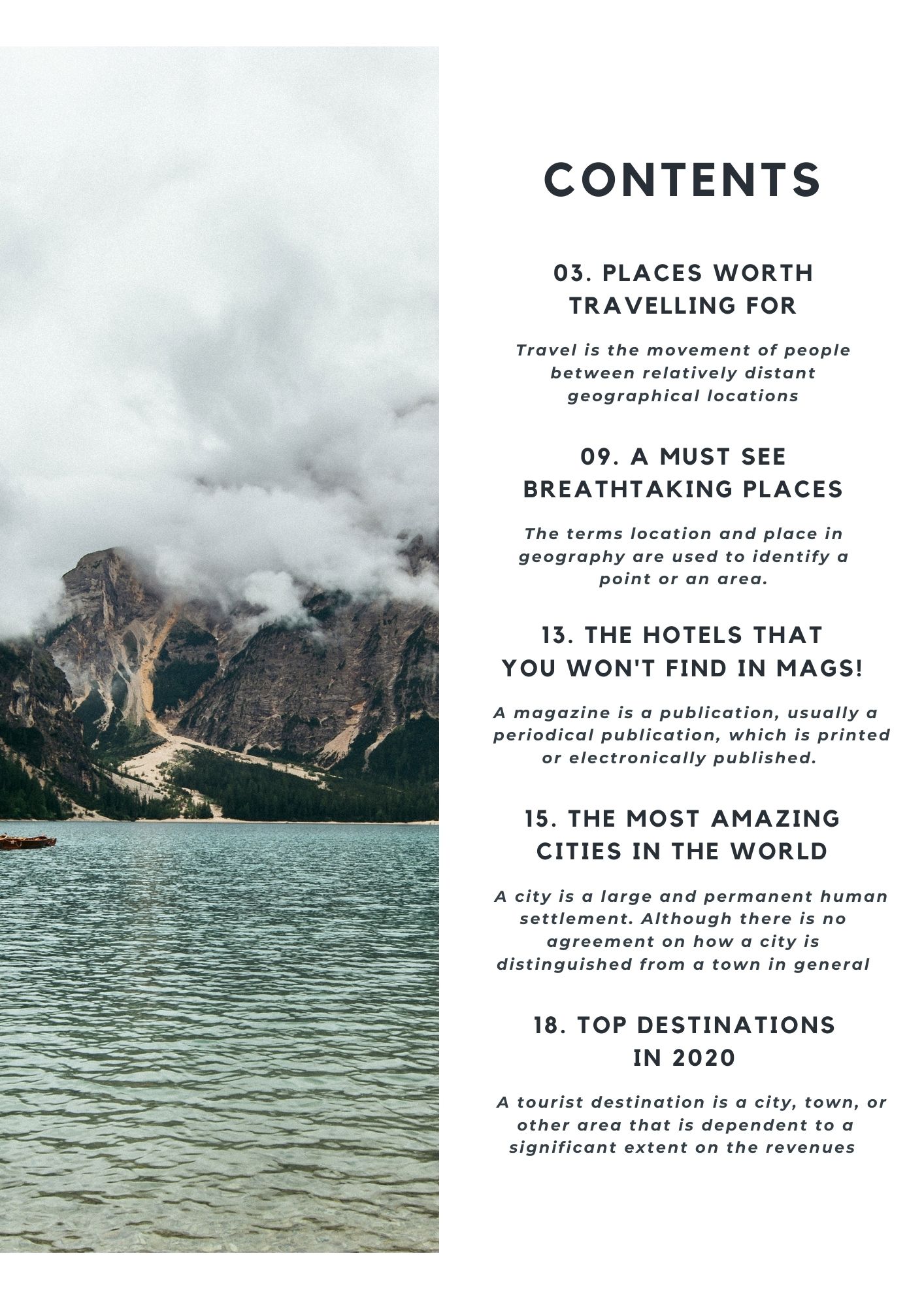 CONTENTS

03. PLACES WORTH TRAVELLING FOR

Travel is the movement of people between relatively distant geographical locations

09. A MUST SEE BREATHTAKING PLACES

The terms location and place in geography are used to identify a point or an area.

13. THE HOTELS THAT YOU WON'T FIND IN MAGS!

A magazine is a publication, usually a periodical publication, which is printed or electronically published.

15. THE MOST AMAZING CITIES IN THE WORLD

A city is a large and permanent human settlement. Although there is no agreement on how a city is distinguished from a town in general

18. TOP DESTINATIONS IN 2020

A tourist destination is a city, town, or other area that is dependent to a significant extent on the revenues